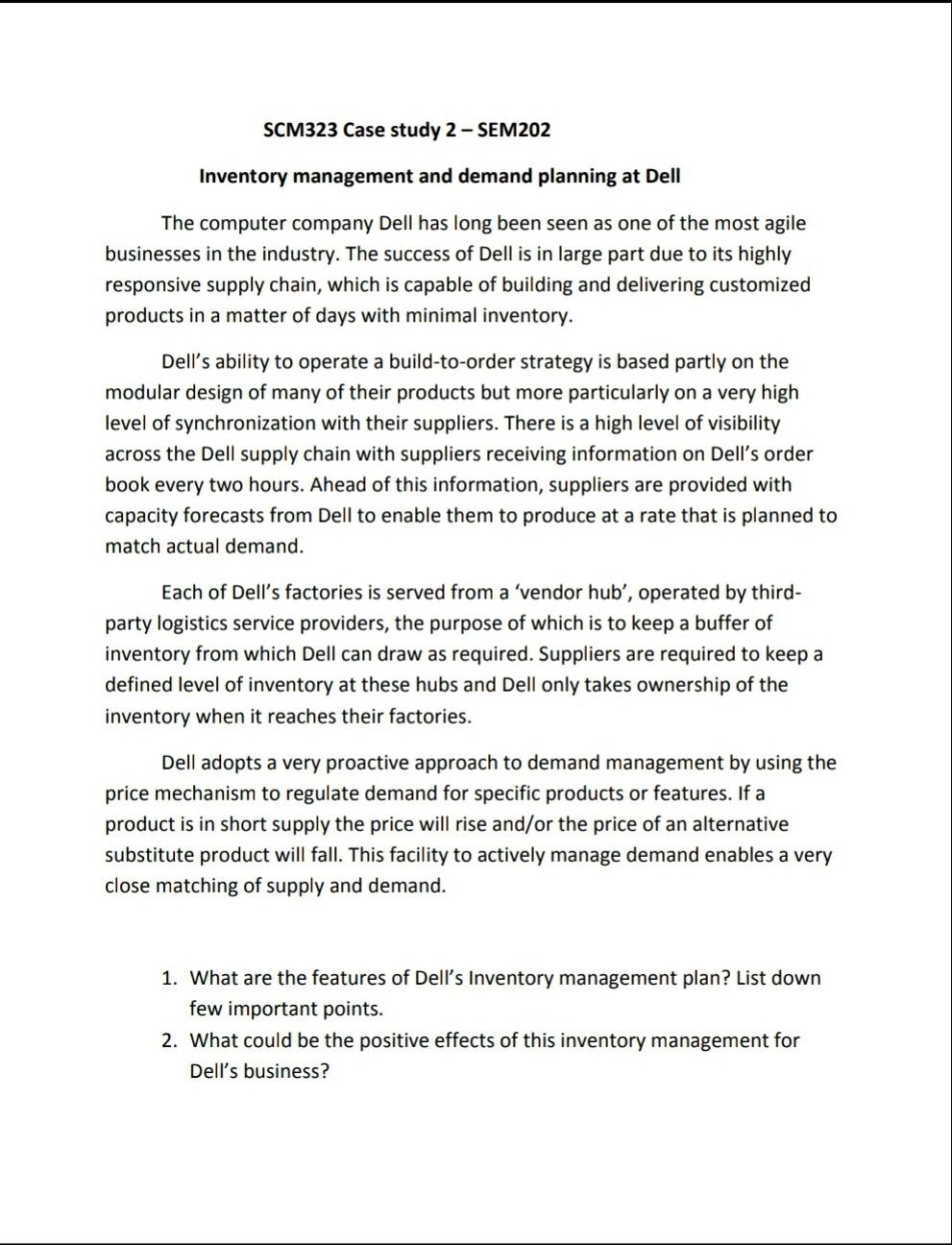 SCM323 Case study 2 – SEM202

Inventory management and demand planning at Dell

The computer company Dell has long been seen as one of the most agile businesses in the industry. The success of Dell is in large part due to its highly responsive supply chain, which is capable of building and delivering customized products in a matter of days with minimal inventory.

Dell's ability to operate a build-to-order strategy is based partly on the modular design of many of their products but more particularly on a very high level of synchronization with their suppliers. There is a high level of visibility across the Dell supply chain with suppliers receiving information on Dell's order book every two hours. Ahead of this information, suppliers are provided with capacity forecasts from Dell to enable them to produce at a rate that is planned to match actual demand.

Each of Dell's factories is served from a 'vendor hub', operated by third-party logistics service providers, the purpose of which is to keep a buffer of inventory from which Dell can draw as required. Suppliers are required to keep a defined level of inventory at these hubs and Dell only takes ownership of the inventory when it reaches their factories.

Dell adopts a very proactive approach to demand management by using the price mechanism to regulate demand for specific products or features. If a product is in short supply the price will rise and/or the price of an alternative substitute product will fall. This facility to actively manage demand enables a very close matching of supply and demand.

1. What are the features of Dell's Inventory management plan? List down few important points.
2. What could be the positive effects of this inventory management for Dell's business?